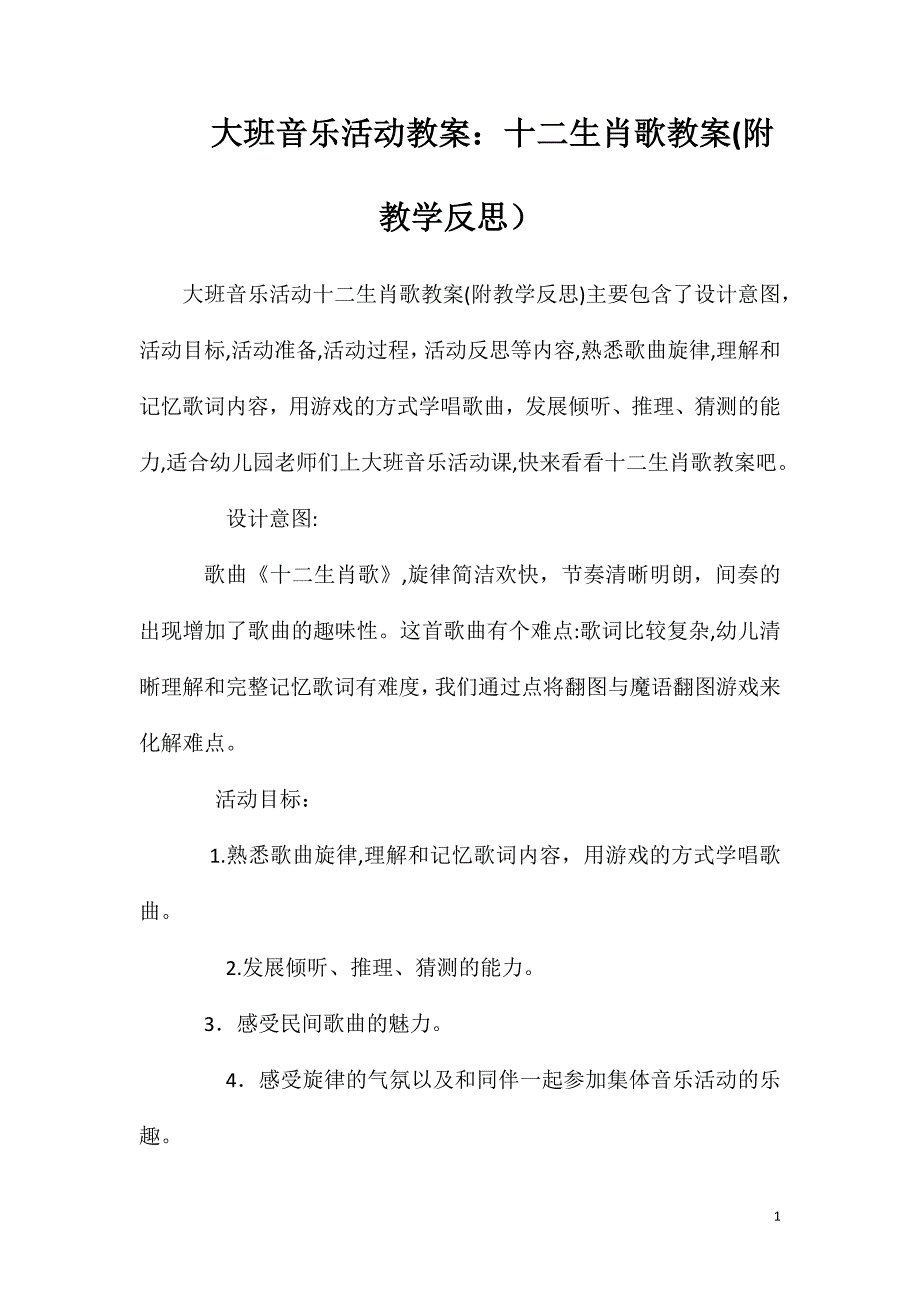 大班音乐活动教案：十二生肖歌教案(附教学反思）

大班音乐活动十二生肖歌教案(附教学反思)主要包含了设计意图，活动目标,活动准备,活动过程，活动反思等内容,熟悉歌曲旋律,理解和记忆歌词内容，用游戏的方式学唱歌曲，发展倾听、推理、猜测的能力,适合幼儿园老师们上大班音乐活动课,快来看看十二生肖歌教案吧。

设计意图:

歌曲《十二生肖歌》,旋律简洁欢快，节奏清晰明朗，间奏的出现增加了歌曲的趣味性。这首歌曲有个难点:歌词比较复杂,幼儿清晰理解和完整记忆歌词有难度，我们通过点将翻图与魔语翻图游戏来化解难点。

活动目标：

1.熟悉歌曲旋律,理解和记忆歌词内容，用游戏的方式学唱歌曲。

2.发展倾听、推理、猜测的能力。

3．感受民间歌曲的魅力。

4．感受旋律的气氛以及和同伴一起参加集体音乐活动的乐趣。

1